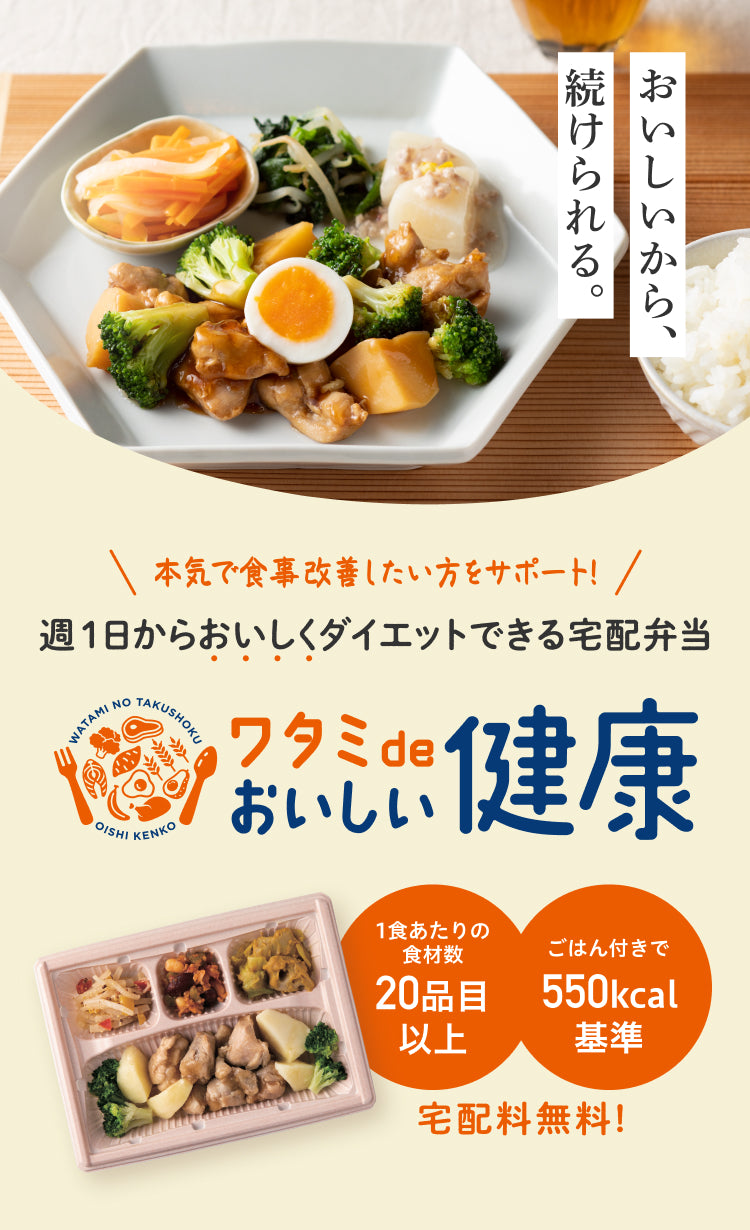 おいしいから、
続けられる。

本気で食事改善したい方をサポート!

週1日からおいしくダイエットできる宅配弁当

WATAMI NO TAKUSHOKU
OISHI KENKO

ワタミde
おいしい健康

1食あたりの
食材数
20品目
以上

ごはん付きで
550kcal
基準

宅配料無料!